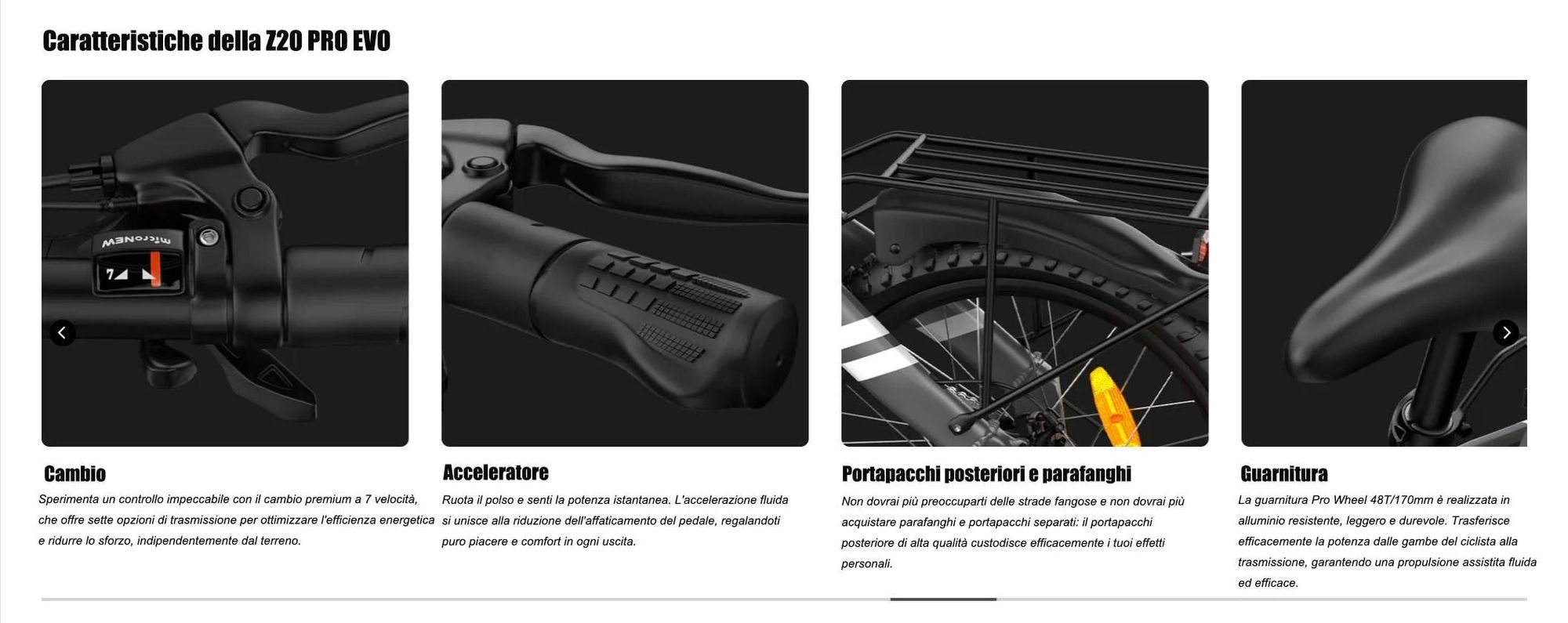 Caratteristiche della Z20 PRO EVO

microNEW

7

Cambio

Sperimenta un controllo impeccabile con il cambio premium a 7 velocità, che offre sette opzioni di trasmissione per ottimizzare l'efficienza energetica e ridurre lo sforzo, indipendentemente dal terreno.

Acceleratore

Ruota il polso e senti la potenza istantanea. L'accelerazione fluida si unisce alla riduzione dell'affaticamento del pedale, regalandoti puro piacere e comfort in ogni uscita.

Portapacchi posteriori e parafanghi

Non dovrai più preoccuparti delle strade fangose e non dovrai più acquistare parafanghi e portapacchi separati: il portapacchi posteriore di alta qualità custodisce efficacemente i tuoi effetti personali.

Guarnitura

La guarnitura Pro Wheel 48T/170mm è realizzata in alluminio resistente, leggero e durevole. Trasferisce efficacemente la potenza dalle gambe del ciclista alla trasmissione, garantendo una propulsione assistita fluida ed efficace.